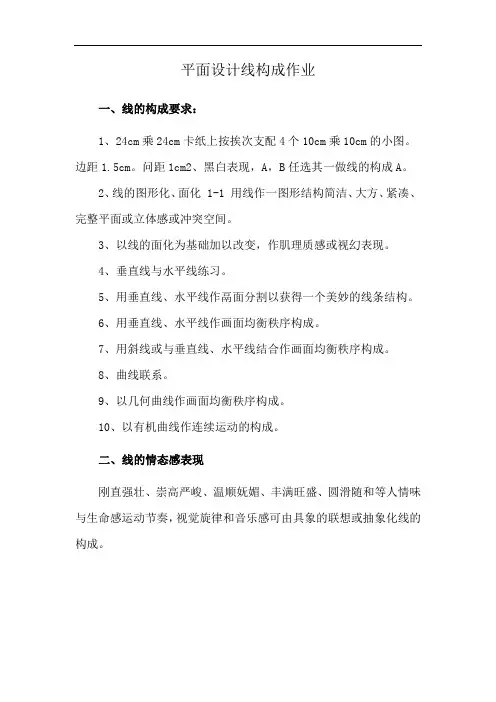 平面设计线构成作业

一、线的构成要求：

1、24cm 乘 24cm 卡纸上按挨次支配 4 个 10cm 乘 10cm 的小图。边距 1.5cm。问距 1cm2、黑白表现，A，B 任选其一做线的构成 A。

2、线的图形化、面化 1-1 用线作一图形结构简洁、大方、紧凑、完整平面或立体感或冲突空间。

3、以线的面化为基础加以改变，作肌理质感或视幻表现。

4、垂直线与水平线练习。

5、用垂直线、水平线作高面分割以获得一个美妙的线条结构。

6、用垂直线、水平线作画面均衡秩序构成。

7、用斜线或与垂直线、水平线结合作画面均衡秩序构成。

8、曲线联系。

9、以几何曲线作画面均衡秩序构成。

10、以有机曲线作连续运动的构成。

二、线的情态感表现

刚直强壮、崇高严峻、温顺妩媚、丰满旺盛、圆滑随和等人情味与生命感运动节奏，视觉旋律和音乐感可由具象的联想或抽象化线的构成。